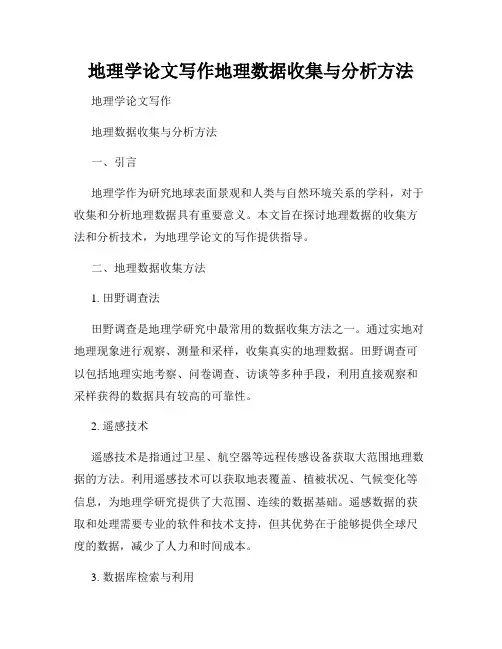 地理学论文写作地理数据收集与分析方法

地理学论文写作

地理数据收集与分析方法

一、引言

地理学作为研究地球表面景观和人类与自然环境关系的学科，对于收集和分析地理数据具有重要意义。本文旨在探讨地理数据的收集方法和分析技术，为地理学论文的写作提供指导。

二、地理数据收集方法

1. 田野调查法

田野调查是地理学研究中最常用的数据收集方法之一。通过实地对地理现象进行观察、测量和采样，收集真实的地理数据。田野调查可以包括地理实地考察、问卷调查、访谈等多种手段，利用直接观察和采样获得的数据具有较高的可靠性。

2. 遥感技术

遥感技术是指通过卫星、航空器等远程传感设备获取大范围地理数据的方法。利用遥感技术可以获取地表覆盖、植被状况、气候变化等信息，为地理学研究提供了大范围、连续的数据基础。遥感数据的获取和处理需要专业的软件和技术支持，但其优势在于能够提供全球尺度的数据，减少了人力和时间成本。

3. 数据库检索与利用